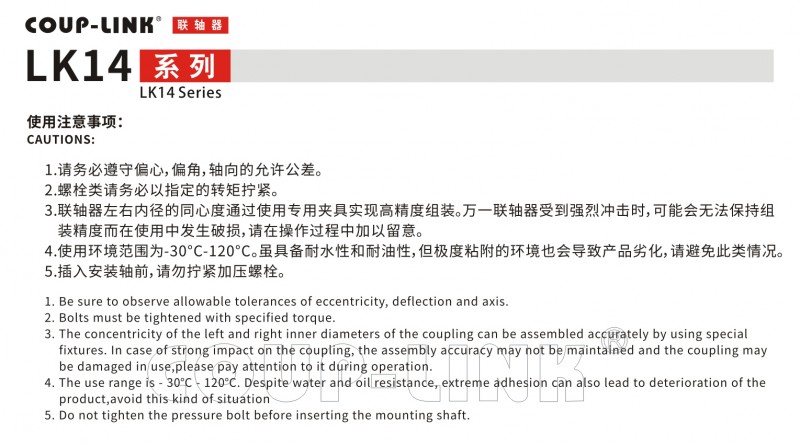 COUP-LINK® 联轴器

LK14 系列
LK14 Series

使用注意事项:
CAUTIONS:

1.请务必遵守偏心,偏角,轴向的允许公差。
2.螺栓类请务必以指定的转矩拧紧。
3.联轴器左右内径的同心度通过使用专用夹具实现高精度组装。万一联轴器受到强烈冲击时,可能会无法保持组装精度而在使用中发生破损,请在操作过程中加以留意。
4.使用环境范围为-30°C-120°C。虽具备耐水性和耐油性,但极度粘附的环境也会导致产品劣化,请避免此类情况。
5.插入安装轴前,请勿拧紧加压螺栓。

1. Be sure to observe allowable tolerances of eccentricity, deflection and axis.
2. Bolts must be tightened with specified torque.
3. The concentricity of the left and right inner diameters of the coupling can be assembled accurately by using special fixtures. In case of strong impact on the coupling, the assembly accuracy may not be maintained and the coupling may be damaged in use,please pay attention to it during operation.
4. The use range is - 30°C - 120°C. Despite water and oil resistance, extreme adhesion can also lead to deterioration of the product,avoid this kind of situation
5. Do not tighten the pressure bolt before inserting the mounting shaft.

COUP-LINK®